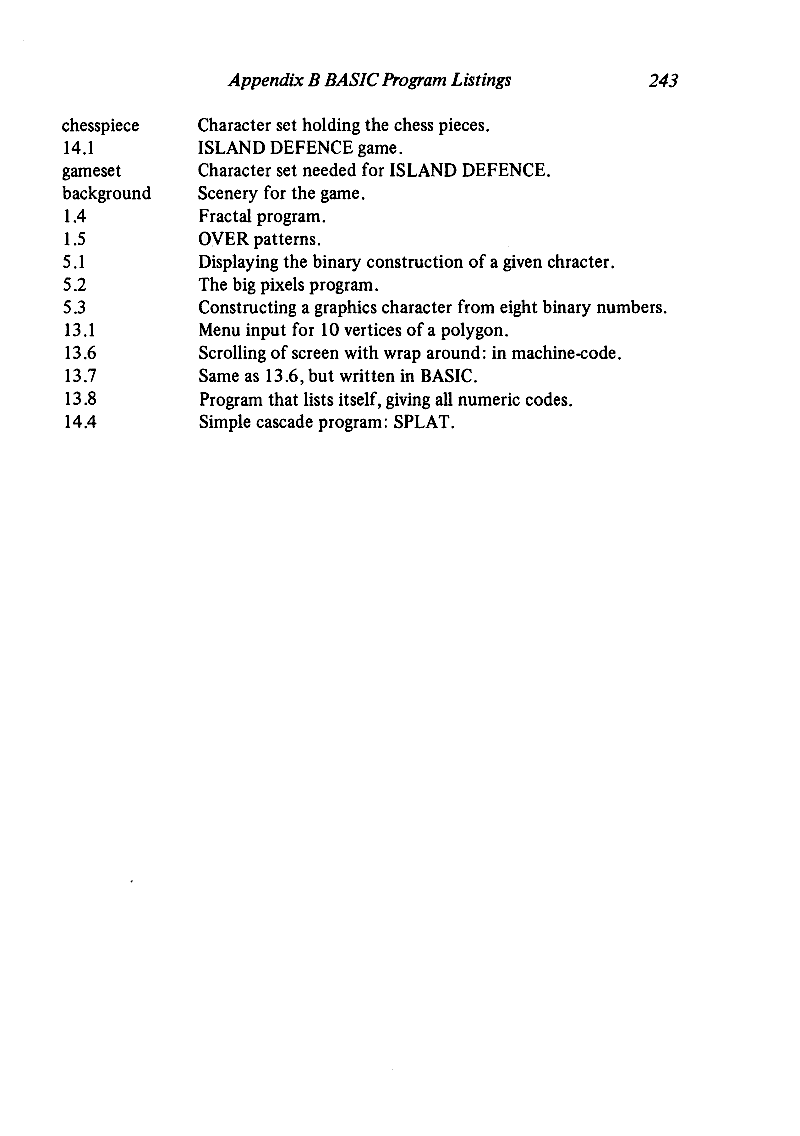 Appendix B BASIC Program Listings 243

| | |
|---|---|
| chesspiece | Character set holding the chess pieces. |
| 14.1 | ISLAND DEFENCE game. |
| gameset | Character set needed for ISLAND DEFENCE. |
| background | Scenery for the game. |
| 1.4 | Fractal program. |
| 1.5 | OVER patterns. |
| 5.1 | Displaying the binary construction of a given chracter. |
| 5.2 | The big pixels program. |
| 5.3 | Constructing a graphics character from eight binary numbers. |
| 13.1 | Menu input for 10 vertices of a polygon. |
| 13.6 | Scrolling of screen with wrap around: in machine-code. |
| 13.7 | Same as 13.6, but written in BASIC. |
| 13.8 | Program that lists itself, giving all numeric codes. |
| 14.4 | Simple cascade program: SPLAT. |